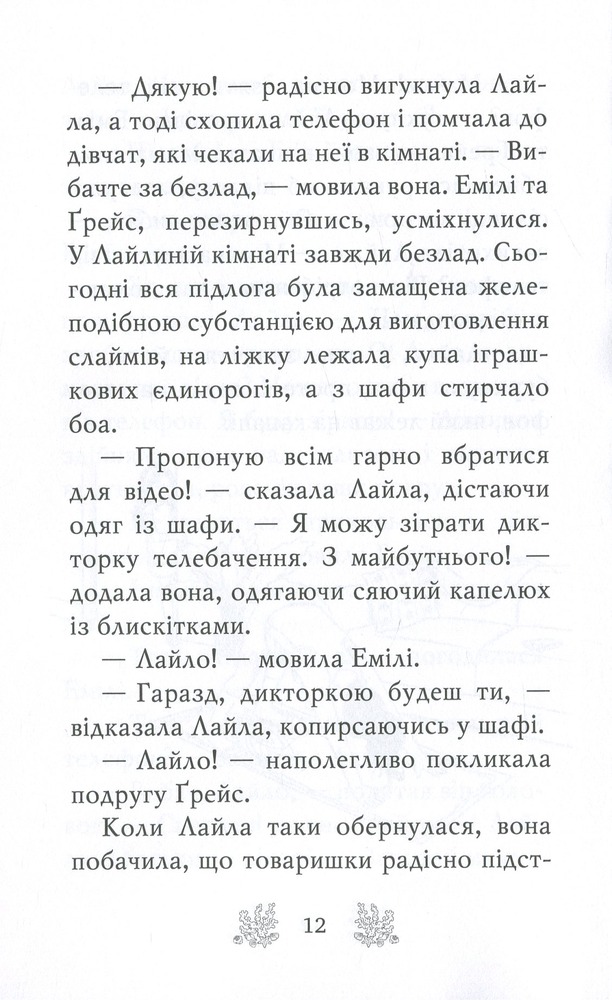 — Дякую! — радісно вигукнула Лайла, а тоді схопила телефон і помчала до дівчат, які чекали на неї в кімнаті. — Вибачте за безлад, — мовила вона. Емілі та Ґрейс, перезирнувшись, усміхнулися. У Лайлиній кімнаті завжди безлад. Сьогодні вся підлога була замащена желеподібною субстанцією для виготовлення слаймів, на ліжку лежала купа іграшкових єдинорогів, а з шафи стирчало боа.

— Пропоную всім гарно вбратися для відео! — сказала Лайла, дістаючи одяг із шафи. — Я можу зіграти дикторку телебачення. З майбутнього! — додала вона, одягаючи сяючий капелюх із блискітками.

— Лайло! — мовила Емілі.

— Гаразд, дикторкою будеш ти, — відказала Лайла, копирсаючись у шафі.

— Лайло! — наполегливо покликала подругу Ґрейс.

Коли Лайла таки обернулася, вона побачила, що товаришки радісно підст-

12